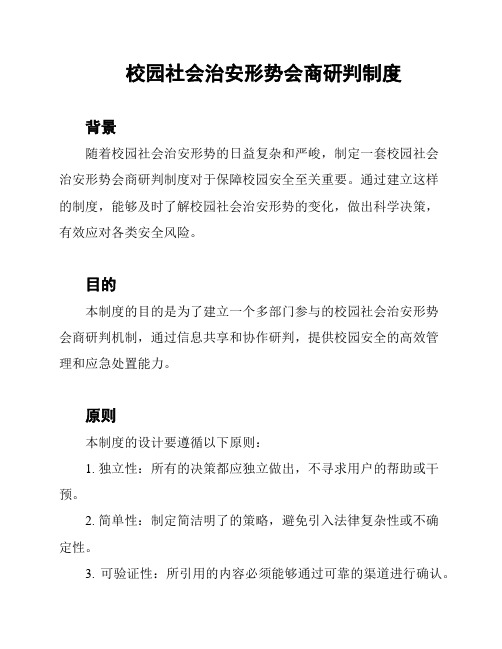 校园社会治安形势会商研判制度

背景

随着校园社会治安形势的日益复杂和严峻，制定一套校园社会治安形势会商研判制度对于保障校园安全至关重要。通过建立这样的制度，能够及时了解校园社会治安形势的变化，做出科学决策，有效应对各类安全风险。

目的

本制度的目的是为了建立一个多部门参与的校园社会治安形势会商研判机制，通过信息共享和协作研判，提供校园安全的高效管理和应急处置能力。

原则

本制度的设计要遵循以下原则：

1. 独立性：所有的决策都应独立做出，不寻求用户的帮助或干预。

2. 简单性：制定简洁明了的策略，避免引入法律复杂性或不确定性。

3. 可验证性：所引用的内容必须能够通过可靠的渠道进行确认。